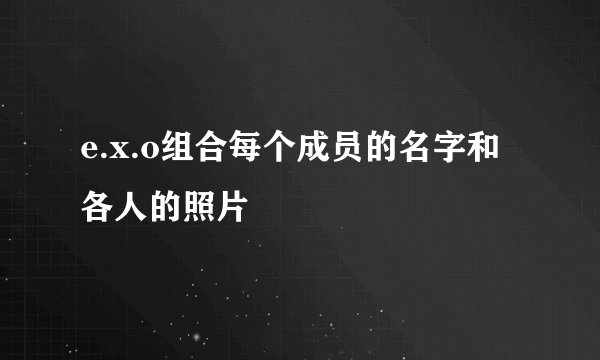 e.x.o组合每个成员的名字和各人的照片